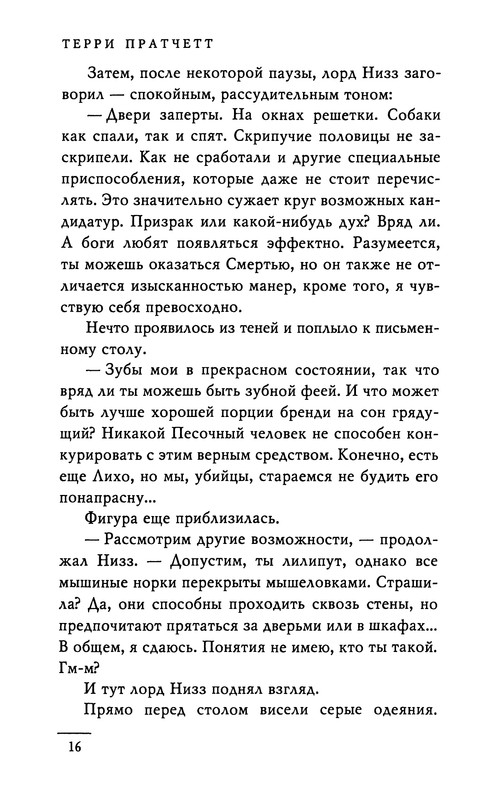 ТЕРРИ ПРАТЧЕТТ

Затем, после некоторой паузы, лорд Низз заговорил — спокойным, рассудительным тоном:

— Двери заперты. На окнах решетки. Собаки как спали, так и спят. Скрипучие половицы не заскрипели. Как не сработали и другие специальные приспособления, которые даже не стоит перечислять. Это значительно сужает круг возможных кандидатур. Призрак или какой-нибудь дух? Вряд ли. А боги любят появляться эффектно. Разумеется, ты можешь оказаться Смертью, но он также не отличается изысканностью манер, кроме того, я чувствую себя превосходно.

Нечто проявилось из теней и поплыло к письменному столу.

— Зубы мои в прекрасном состоянии, так что вряд ли ты можешь быть зубной феей. И что может быть лучше хорошей порции бренди на сон грядущий? Никакой Песочный человек не способен конкурировать с этим верным средством. Конечно, есть еще Лихо, но мы, убийцы, стараемся не будить его понапрасну...

Фигура еще приблизилась.

— Рассмотрим другие возможности, — продолжал Низз. — Допустим, ты лилипут, однако все мышиные норки перекрыты мышеловками. Страшила? Да, они способны проходить сквозь стены, но предпочитают прятаться за дверьми или в шкафах... В общем, я сдаюсь. Понятия не имею, кто ты такой. Гм-м?

И тут лорд Низз поднял взгляд.

Прямо перед столом висели серые одеяния.

16